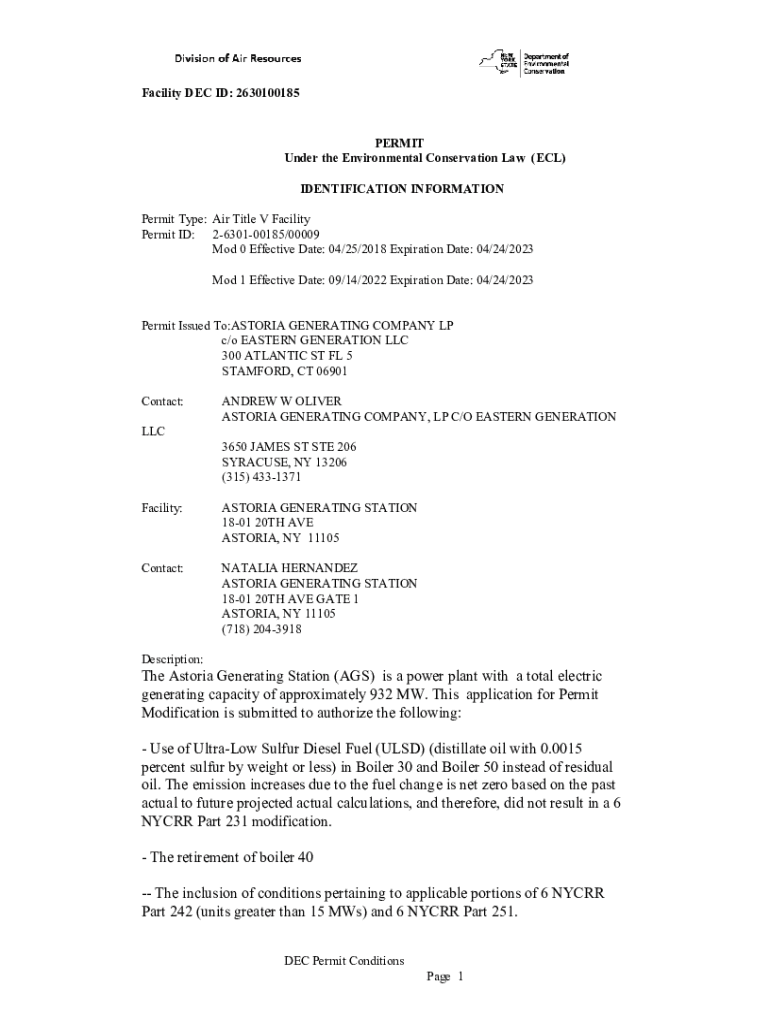 Division of Air Resources

NEW YORK STATE Department of Environmental Conservation

Facility DEC ID: 2630100185

PERMIT
Under the Environmental Conservation Law (ECL)

IDENTIFICATION INFORMATION

Permit Type: Air Title V Facility
Permit ID: 2-6301-00185/00009
Mod 0 Effective Date: 04/25/2018 Expiration Date: 04/24/2023

Mod 1 Effective Date: 09/14/2022 Expiration Date: 04/24/2023

Permit Issued To:ASTORIA GENERATING COMPANY LP
c/o EASTERN GENERATION LLC
300 ATLANTIC ST FL 5
STAMFORD, CT 06901

Contact: ANDREW W OLIVER
ASTORIA GENERATING COMPANY, LP C/O EASTERN GENERATION LLC
3650 JAMES ST STE 206
SYRACUSE, NY 13206
(315) 433-1371

Facility: ASTORIA GENERATING STATION
18-01 20TH AVE
ASTORIA, NY 11105

Contact: NATALIA HERNANDEZ
ASTORIA GENERATING STATION
18-01 20TH AVE GATE 1
ASTORIA, NY 11105
(718) 204-3918

Description:
The Astoria Generating Station (AGS) is a power plant with a total electric generating capacity of approximately 932 MW. This application for Permit Modification is submitted to authorize the following:

- Use of Ultra-Low Sulfur Diesel Fuel (ULSD) (distillate oil with 0.0015 percent sulfur by weight or less) in Boiler 30 and Boiler 50 instead of residual oil. The emission increases due to the fuel change is net zero based on the past actual to future projected actual calculations, and therefore, did not result in a 6 NYCRR Part 231 modification.

- The retirement of boiler 40

-- The inclusion of conditions pertaining to applicable portions of 6 NYCRR Part 242 (units greater than 15 MWs) and 6 NYCRR Part 251.

DEC Permit Conditions
Page 1